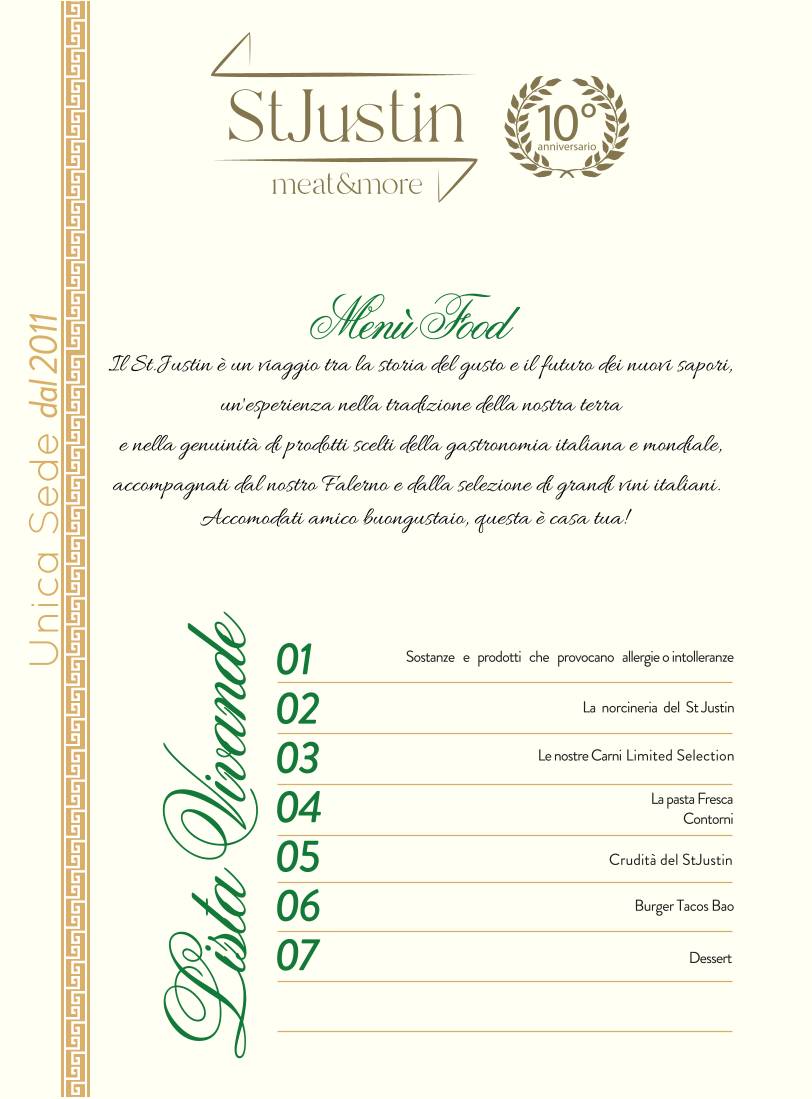 Unica Sede dal 2011

StJustin
meat&more

10°
anniversario

Menù Food

Il St.Justin è un viaggio tra la storia del gusto e il futuro dei nuovi sapori, un'esperienza nella tradizione della nostra terra e nella genuinità di prodotti scelti della gastronomia italiana e mondiale, accompagnati dal nostro Falerno e dalla selezione di grandi vini italiani. Accomodati amico buongustaio, questa è casa tua!

Lista Vivande

01 Sostanze e prodotti che provocano allergie o intolleranze
02 La norcineria del St Justin
03 Le nostre Carni Limited Selection
04 La pasta Fresca
Contorni
05 Crudità del StJustin
06 Burger Tacos Bao
07 Dessert